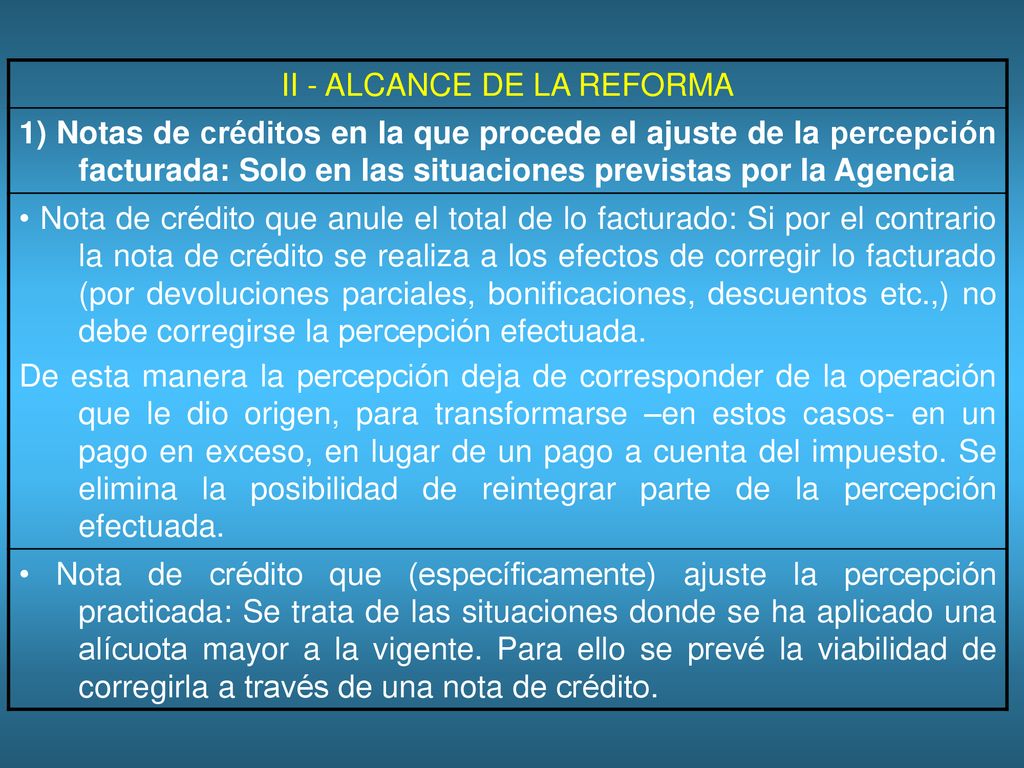 II - ALCANCE DE LA REFORMA

1) Notas de créditos en la que procede el ajuste de la percepción facturada: Solo en las situaciones previstas por la Agencia

• Nota de crédito que anule el total de lo facturado: Si por el contrario la nota de crédito se realiza a los efectos de corregir lo facturado (por devoluciones parciales, bonificaciones, descuentos etc.,) no debe corregirse la percepción efectuada.

De esta manera la percepción deja de corresponder de la operación que le dio origen, para transformarse –en estos casos- en un pago en exceso, en lugar de un pago a cuenta del impuesto. Se elimina la posibilidad de reintegrar parte de la percepción efectuada.

• Nota de crédito que (específicamente) ajuste la percepción practicada: Se trata de las situaciones donde se ha aplicado una alícuota mayor a la vigente. Para ello se prevé la viabilidad de corregirla a través de una nota de crédito.